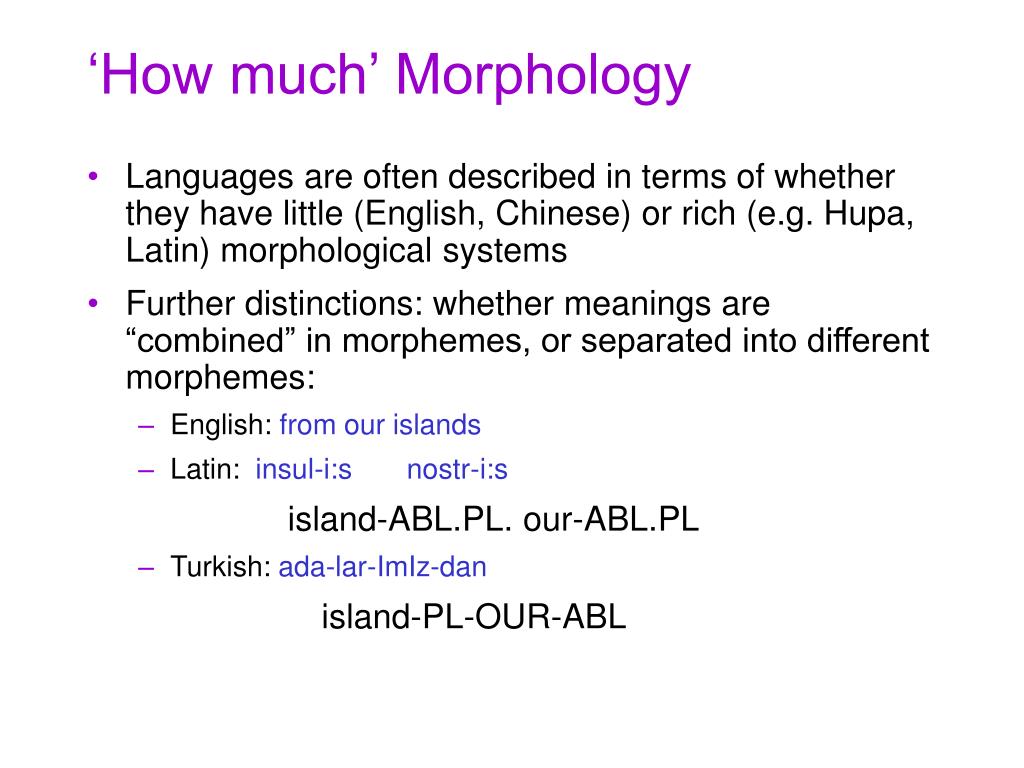 ‘How much’ Morphology

• Languages are often described in terms of whether they have little (English, Chinese) or rich (e.g. Hupa, Latin) morphological systems

• Further distinctions: whether meanings are “combined” in morphemes, or separated into different morphemes:

– English: from our islands

– Latin: insul-i:s nostr-i:s

island-ABL.PL. our-ABL.PL

– Turkish: ada-lar-ImIz-dan

island-PL-OUR-ABL